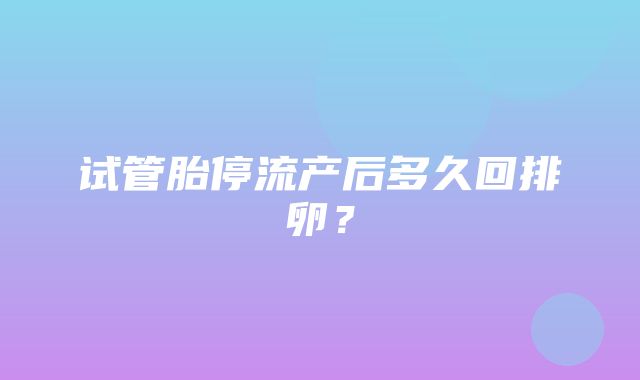 试管胎停流产后多久回排卵？